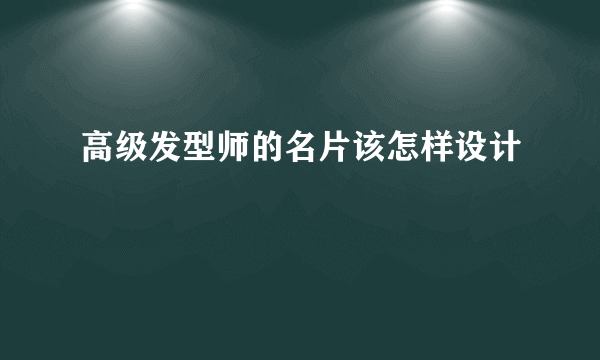 高级发型师的名片该怎样设计